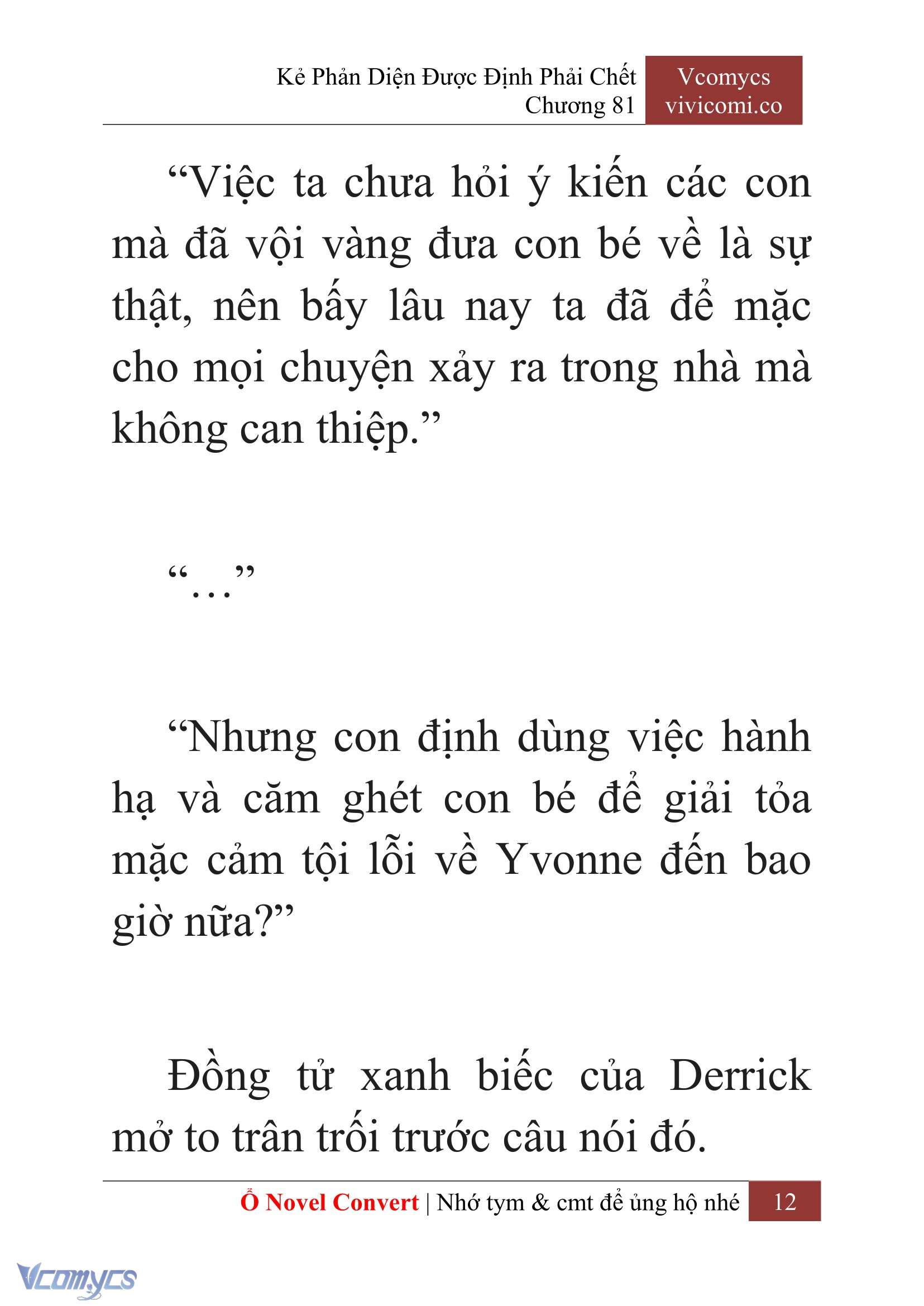 Kẻ Phản Diện Được Định Phải Chết
Chương 81

Vcomycs
vivicomi.co

“Việc ta chưa hỏi ý kiến các con mà đã vội vàng đưa con bé về là sự thật, nên bấy lâu nay ta đã để mặc cho mọi chuyện xảy ra trong nhà mà không can thiệp.”

“…”

“Nhưng con định dùng việc hành hạ và căm ghét con bé để giải tỏa mặc cảm tội lỗi về Yvonne đến bao giờ nữa?”

Đồng tử xanh biếc của Derrick mở to trân trối trước câu nói đó.

Ổ Novel Convert | Nhớ tym & cmt để ủng hộ nhé 12

Vcomycs